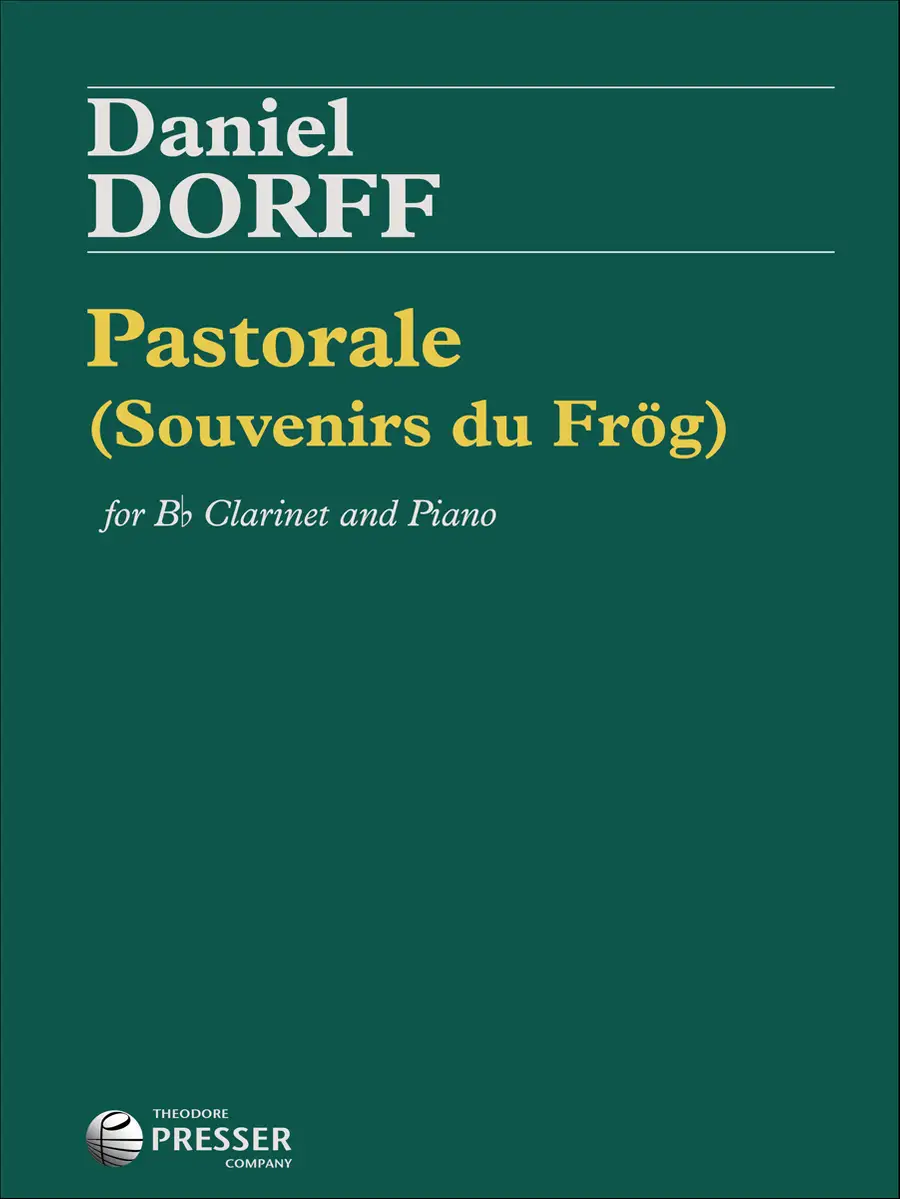 Daniel
DORFF

Pastorale
(Souvenirs du Frög)

for B♭ Clarinet and Piano

THEODORE
PRESSER
COMPANY